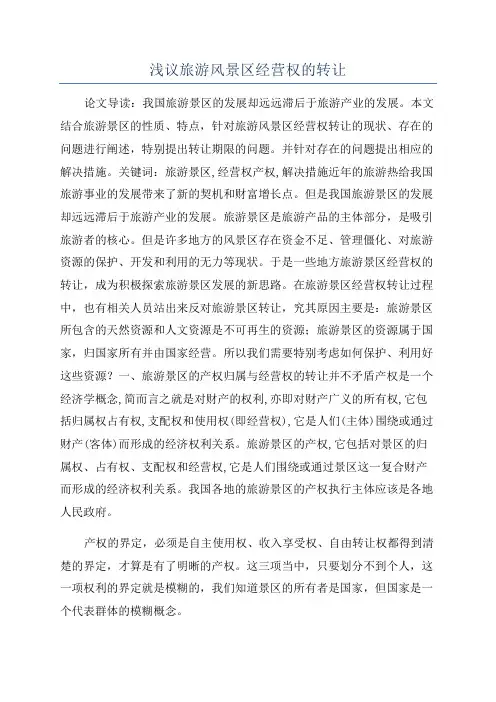 浅议旅游风景区经营权的转让

论文导读：我国旅游景区的发展却远远滞后于旅游产业的发展。本文结合旅游景区的性质、特点，针对旅游风景区经营权转让的现状、存在的问题进行阐述，特别提出转让期限的问题。并针对存在的问题提出相应的解决措施。关键词：旅游景区，经营权产权，解决措施近年的旅游热给我国旅游事业的发展带来了新的契机和财富增长点。但是我国旅游景区的发展却远远滞后于旅游产业的发展。旅游景区是旅游产品的主体部分，是吸引旅游者的核心。但是许多地方的风景区存在资金不足、管理僵化、对旅游资源的保护、开发和利用的无力等现状。于是一些地方旅游景区经营权的转让，成为积极探索旅游景区发展的新思路。在旅游景区经营权转让过程中，也有相关人员站出来反对旅游景区转让，究其原因主要是：旅游景区所包含的天然资源和人文资源是不可再生的资源；旅游景区的资源属于国家，归国家所有并由国家经营。所以我们需要特别考虑如何保护、利用好这些资源？一、旅游景区的产权归属与经营权的转让并不矛盾产权是一个经济学概念,简而言之就是对财产的权利,亦即对财产广义的所有权,它包括归属权占有权,支配权和使用权(即经营权),它是人们(主体)围绕或通过财产(客体)而形成的经济权利关系。旅游景区的产权,它包括对景区的归属权、占有权、支配权和经营权,它是人们围绕或通过景区这一复合财产而形成的经济权利关系。我国各地的旅游景区的产权执行主体应该是各地人民政府。

产权的界定，必须是自主使用权、收入享受权、自由转让权都得到清楚的界定，才算是有了明晰的产权。这三项当中，只要划分不到个人，这一项权利的界定就是模糊的，我们知道景区的所有者是国家，但国家是一个代表群体的模糊概念。